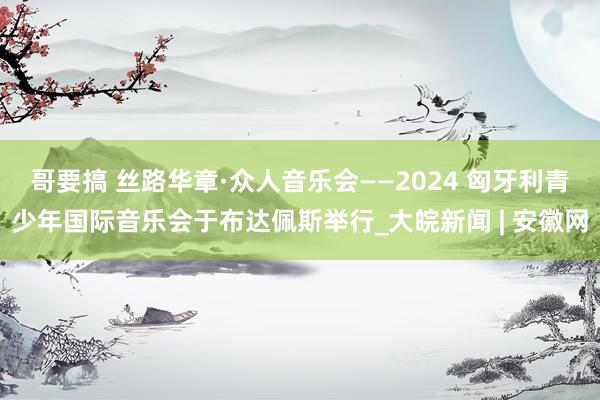 哥要搞 丝路华章·众人音乐会——2024 匈牙利青少年国际音乐会于布达佩斯举行_大皖新闻 | 安徽网